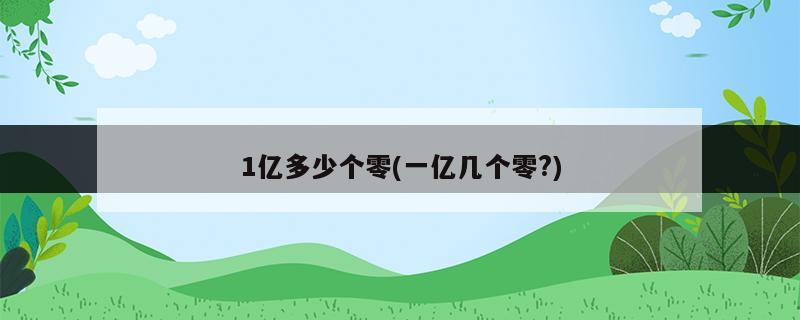 1亿多少个零(一亿几个零?)